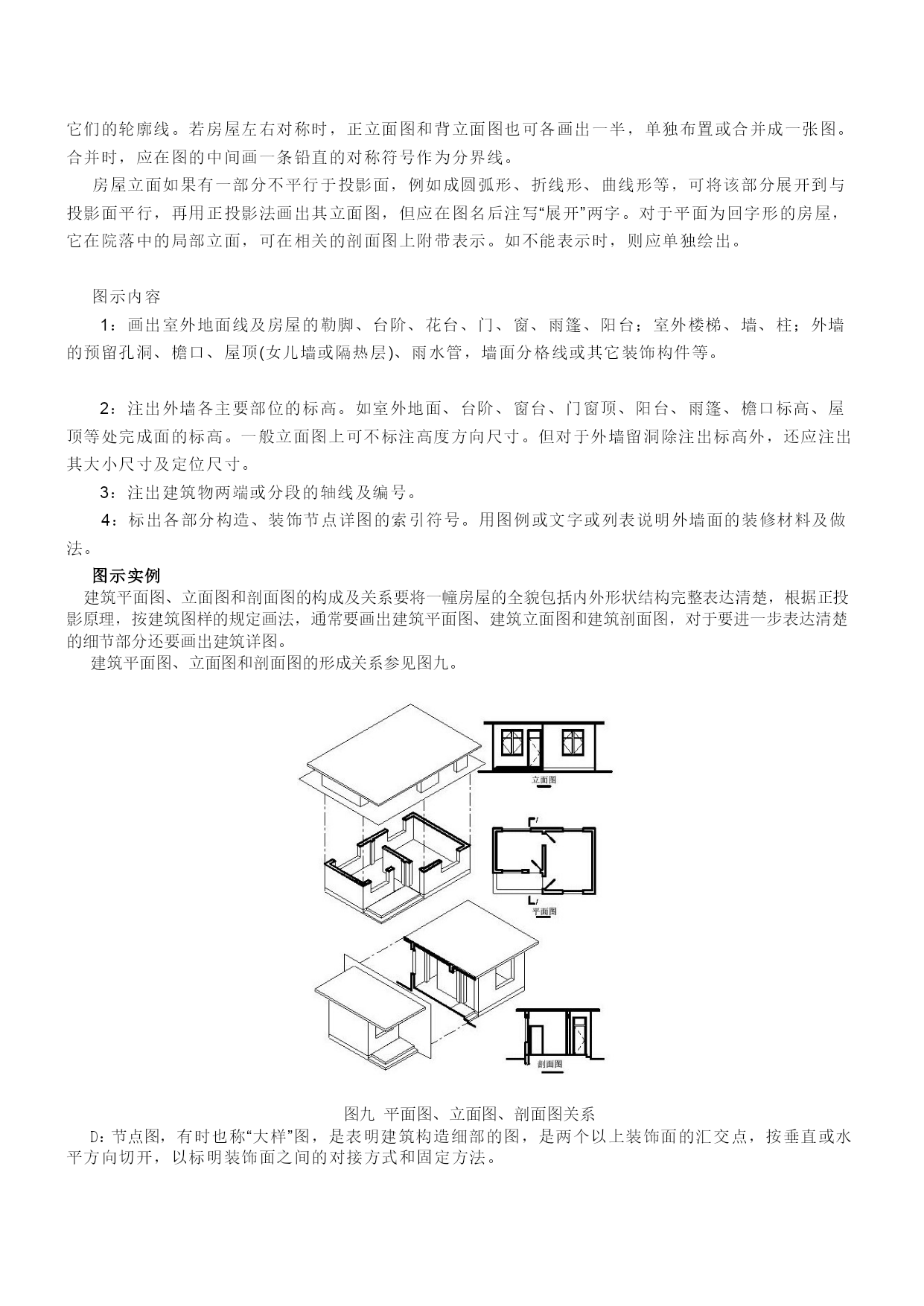 它们的轮廓线。若房屋左右对称时，正立面图和背立面图也可各画出一半，单独布置或合并成一张图。合并时，应在图的中间画一条铅直的对称符号作为分界线。

房屋立面如果有一部分不平行于投影面，例如成圆弧形、折线形、曲线形等，可将该部分展开到与投影面平行，再用正投影法画出其立面图，但应在图名后注写“展开”两字。对于平面为回字形的房屋，它在院落中的局部立面，可在相关的剖面图上附带表示。如不能表示时，则应单独绘出。

图示内容

1：画出室外地面线及房屋的勒脚、台阶、花台、门、窗、雨篷、阳台；室外楼梯、墙、柱；外墙的预留孔洞、檐口、屋顶(女儿墙或隔热层)、雨水管，墙面分格线或其它装饰构件等。

2：注出外墙各主要部位的标高。如室外地面、台阶、窗台、门窗顶、阳台、雨篷、檐口标高、屋顶等处完成面的标高。一般立面图上可不标注高度方向尺寸。但对于外墙留洞除注出标高外，还应注出其大小尺寸及定位尺寸。

3：注出建筑物两端或分段的轴线及编号。

4：标出各部分构造、装饰节点详图的索引符号。用图例或文字或列表说明外墙面的装修材料及做法。

图示实例

建筑平面图、立面图和剖面图的构成及关系要将一幢房屋的全貌包括内外形状结构完整表达清楚，根据正投影原理，按建筑图样的规定画法，通常要画出建筑平面图、建筑立面图和建筑剖面图，对于要进一步表达清楚的细节部分还要画出建筑详图。

建筑平面图、立面图和剖面图的形成关系参见图九。

立面图

平面图

剖面图

图九 平面图、立面图、剖面图关系

D：节点图，有时也称“大样”图，是表明建筑构造细部的图，是两个以上装饰面的汇交点，按垂直或水平方向切开，以标明装饰面之间的对接方式和固定方法。